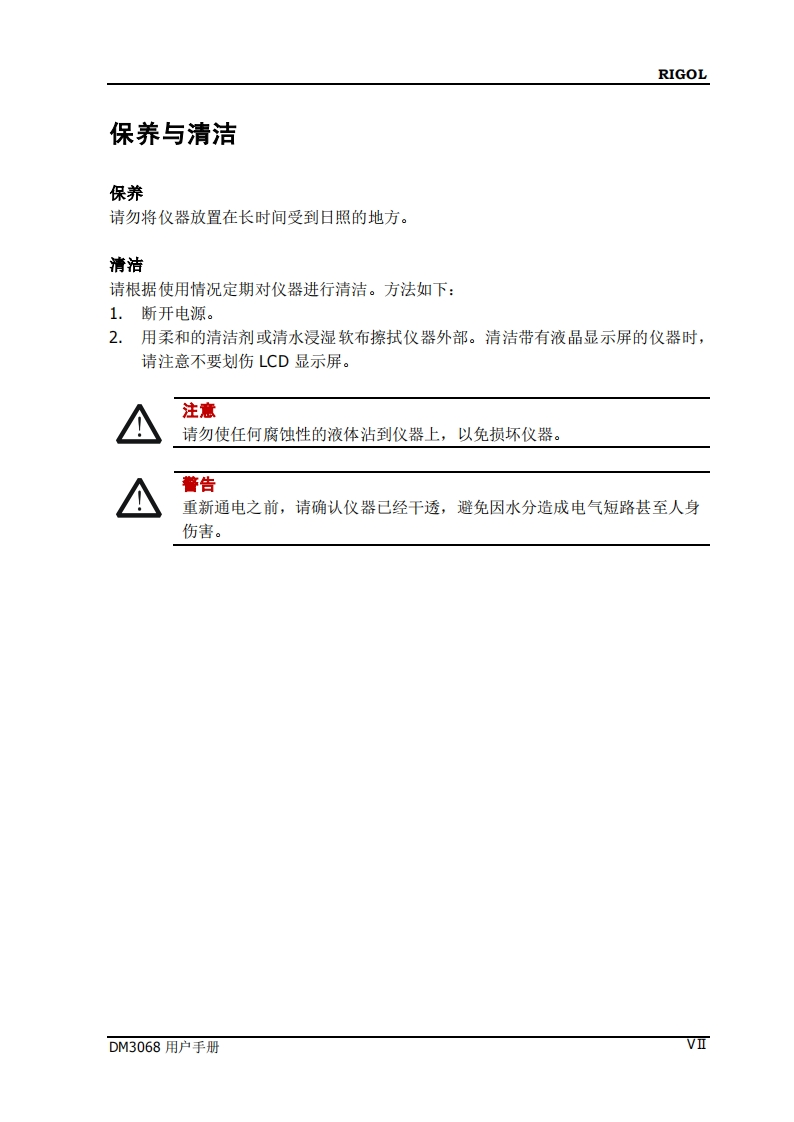 RIGOL

保养与清洁

保养
请勿将仪器放置在长时间受到日照的地方。

清洁
请根据使用情况定期对仪器进行清洁。方法如下：
1. 断开电源。
2. 用柔和的清洁剂或清水浸湿软布擦拭仪器外部。清洁带有液晶显示屏的仪器时，请注意不要划伤 LCD 显示屏。

注意
请勿使任何腐蚀性的液体沾到仪器上，以免损坏仪器。

警告
重新通电之前，请确认仪器已经干透，避免因水分造成电气短路甚至人身伤害。

DM3068 用户手册

VII